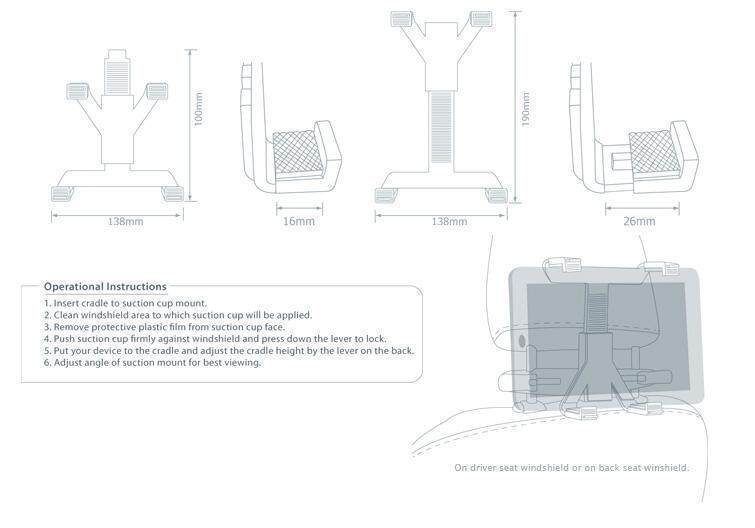 100mm

138mm

16mm

190mm

138mm

26mm

Operational Instructions
1. Insert cradle to suction cup mount.
2. Clean windshield area to which suction cup will be applied.
3. Remove protective plastic film from suction cup face.
4. Push suction cup firmly against windshield and press down the lever to lock.
5. Put your device to the cradle and adjust the cradle height by the lever on the back.
6. Adjust angle of suction mount for best viewing.

On driver seat windshield or on back seat winshield.